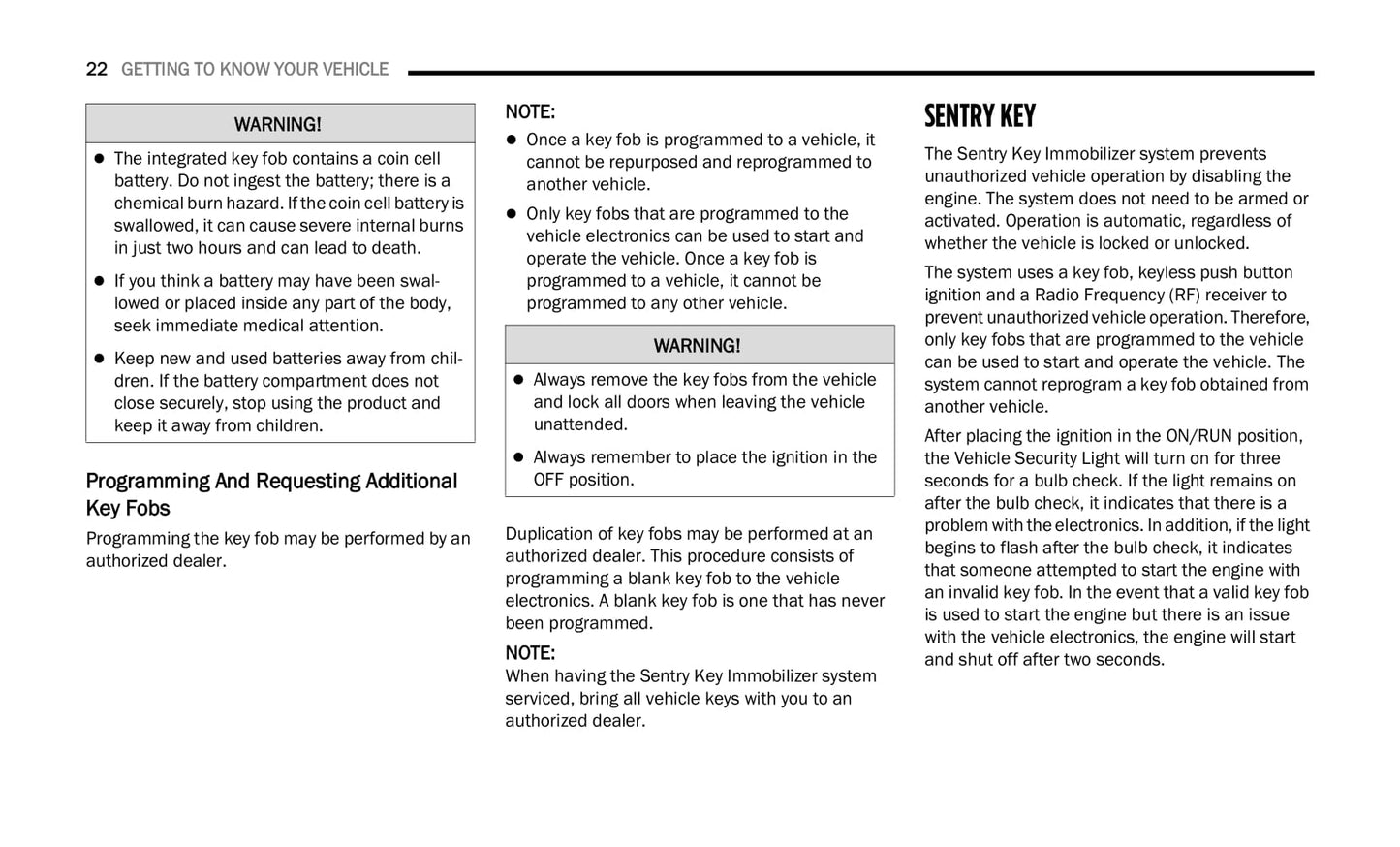 22 GETTING TO KNOW YOUR VEHICLE

WARNING!

- The integrated key fob contains a coin cell battery. Do not ingest the battery; there is a chemical burn hazard. If the coin cell battery is swallowed, it can cause severe internal burns in just two hours and can lead to death.
- If you think a battery may have been swallowed or placed inside any part of the body, seek immediate medical attention.
- Keep new and used batteries away from children. If the battery compartment does not close securely, stop using the product and keep it away from children.

Programming And Requesting Additional Key Fobs

Programming the key fob may be performed by an authorized dealer.

NOTE:

- Once a key fob is programmed to a vehicle, it cannot be repurposed and reprogrammed to another vehicle.
- Only key fobs that are programmed to the vehicle electronics can be used to start and operate the vehicle. Once a key fob is programmed to a vehicle, it cannot be programmed to any other vehicle.

WARNING!

- Always remove the key fobs from the vehicle and lock all doors when leaving the vehicle unattended.
- Always remember to place the ignition in the OFF position.

Duplication of key fobs may be performed at an authorized dealer. This procedure consists of programming a blank key fob to the vehicle electronics. A blank key fob is one that has never been programmed.

NOTE:
When having the Sentry Key Immobilizer system serviced, bring all vehicle keys with you to an authorized dealer.

SENTRY KEY

The Sentry Key Immobilizer system prevents unauthorized vehicle operation by disabling the engine. The system does not need to be armed or activated. Operation is automatic, regardless of whether the vehicle is locked or unlocked.

The system uses a key fob, keyless push button ignition and a Radio Frequency (RF) receiver to prevent unauthorized vehicle operation. Therefore, only key fobs that are programmed to the vehicle can be used to start and operate the vehicle. The system cannot reprogram a key fob obtained from another vehicle.

After placing the ignition in the ON/RUN position, the Vehicle Security Light will turn on for three seconds for a bulb check. If the light remains on after the bulb check, it indicates that there is a problem with the electronics. In addition, if the light begins to flash after the bulb check, it indicates that someone attempted to start the engine with an invalid key fob. In the event that a valid key fob is used to start the engine but there is an issue with the vehicle electronics, the engine will start and shut off after two seconds.